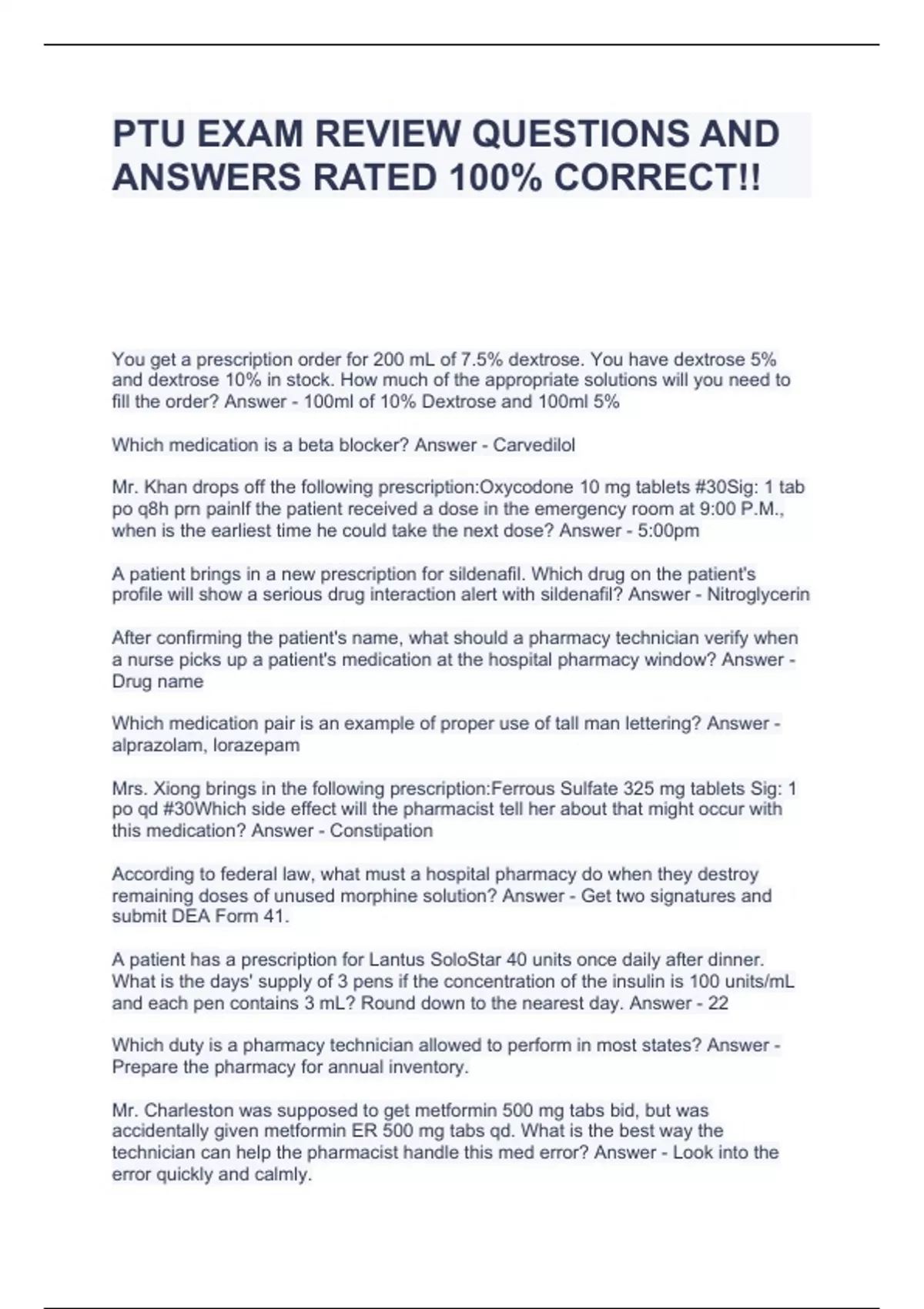 PTU EXAM REVIEW QUESTIONS AND ANSWERS RATED 100% CORRECT!!

You get a prescription order for 200 mL of 7.5% dextrose. You have dextrose 5% and dextrose 10% in stock. How much of the appropriate solutions will you need to fill the order? Answer - 100ml of 10% Dextrose and 100ml 5%

Which medication is a beta blocker? Answer - Carvedilol

Mr. Khan drops off the following prescription:Oxycodone 10 mg tablets #30Sig: 1 tab po q8h prn painIf the patient received a dose in the emergency room at 9:00 P.M., when is the earliest time he could take the next dose? Answer - 5:00pm

A patient brings in a new prescription for sildenafil. Which drug on the patient's profile will show a serious drug interaction alert with sildenafil? Answer - Nitroglycerin

After confirming the patient's name, what should a pharmacy technician verify when a nurse picks up a patient's medication at the hospital pharmacy window? Answer - Drug name

Which medication pair is an example of proper use of tall man lettering? Answer - alprazolam, lorazepam

Mrs. Xiong brings in the following prescription:Ferrous Sulfate 325 mg tablets Sig: 1 po qd #30Which side effect will the pharmacist tell her about that might occur with this medication? Answer - Constipation

According to federal law, what must a hospital pharmacy do when they destroy remaining doses of unused morphine solution? Answer - Get two signatures and submit DEA Form 41.

A patient has a prescription for Lantus SoloStar 40 units once daily after dinner. What is the days' supply of 3 pens if the concentration of the insulin is 100 units/mL and each pen contains 3 mL? Round down to the nearest day. Answer - 22

Which duty is a pharmacy technician allowed to perform in most states? Answer - Prepare the pharmacy for annual inventory.

Mr. Charleston was supposed to get metformin 500 mg tabs bid, but was accidentally given metformin ER 500 mg tabs qd. What is the best way the technician can help the pharmacist handle this med error? Answer - Look into the error quickly and calmly.